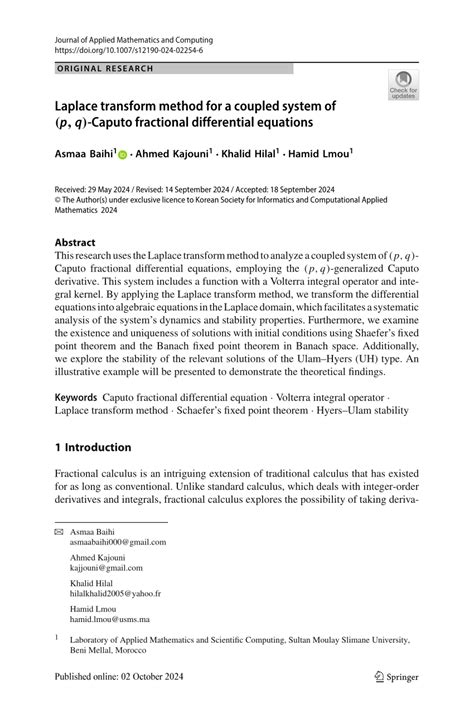 Journal of Applied Mathematics and Computing
https://doi.org/10.1007/s12190-024-02254-6

ORIGINAL RESEARCH

Check for updates

Laplace transform method for a coupled system of $(p, q)$-Caputo fractional differential equations

Asmaa Baihi$^1$ · Ahmed Kajouni$^1$ · Khalid Hilal$^1$ · Hamid Lmou$^1$

Received: 29 May 2024 / Revised: 14 September 2024 / Accepted: 18 September 2024
© The Author(s) under exclusive licence to Korean Society for Informatics and Computational Applied Mathematics 2024

Abstract
This research uses the Laplace transform method to analyze a coupled system of $(p, q)$-Caputo fractional differential equations, employing the $(p, q)$-generalized Caputo derivative. This system includes a function with a Volterra integral operator and integral kernel. By applying the Laplace transform method, we transform the differential equations into algebraic equations in the Laplace domain, which facilitates a systematic analysis of the system's dynamics and stability properties. Furthermore, we examine the existence and uniqueness of solutions with initial conditions using Shaefer's fixed point theorem and the Banach fixed point theorem in Banach space. Additionally, we explore the stability of the relevant solutions of the Ulam–Hyers (UH) type. An illustrative example will be presented to demonstrate the theoretical findings.

Keywords Caputo fractional differential equation · Volterra integral operator · Laplace transform method · Schaefer's fixed point theorem · Hyers–Ulam stability

1 Introduction

Fractional calculus is an intriguing extension of traditional calculus that has existed for as long as conventional. Unlike standard calculus, which deals with integer-order derivatives and integrals, fractional calculus explores the possibility of taking deriva-

Asmaa Baihi
asmaabaihi000@gmail.com

Ahmed Kajouni
kajjouni@gmail.com

Khalid Hilal
hilalkhalid2005@yahoo.fr

Hamid Lmou
hamid.lmou@usms.ma

$^1$ Laboratory of Applied Mathematics and Scientific Computing, Sultan Moulay Slimane University, Beni Mellal, Morocco

Published online: 02 October 2024

Springer